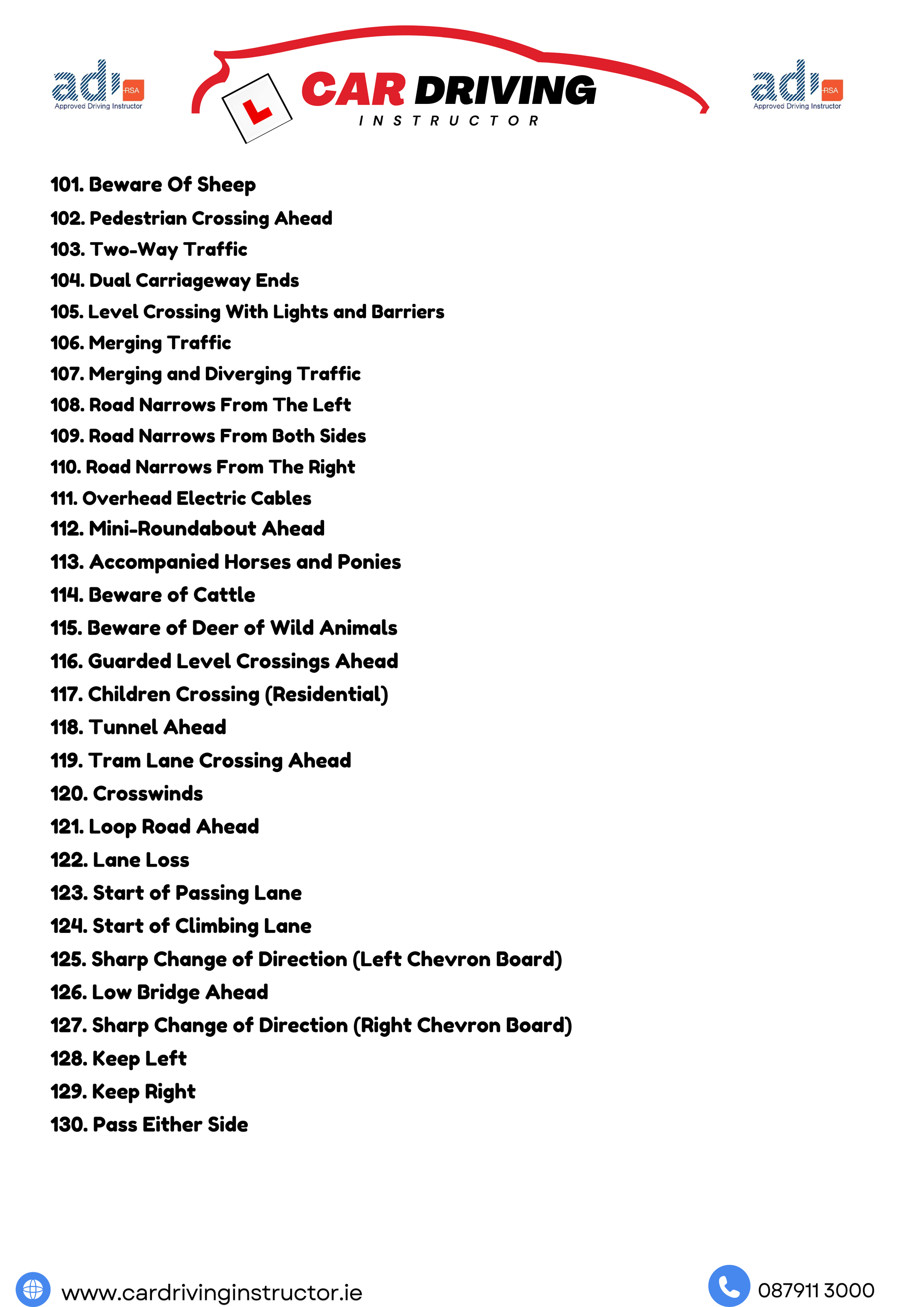 adi RSA Approved Driving Instructor

L CAR DRIVING INSTRUCTOR

adi RSA Approved Driving Instructor

101. Beware Of Sheep
102. Pedestrian Crossing Ahead
103. Two-Way Traffic
104. Dual Carriageway Ends
105. Level Crossing With Lights and Barriers
106. Merging Traffic
107. Merging and Diverging Traffic
108. Road Narrows From The Left
109. Road Narrows From Both Sides
110. Road Narrows From The Right
111. Overhead Electric Cables
112. Mini-Roundabout Ahead
113. Accompanied Horses and Ponies
114. Beware of Cattle
115. Beware of Deer of Wild Animals
116. Guarded Level Crossings Ahead
117. Children Crossing (Residential)
118. Tunnel Ahead
119. Tram Lane Crossing Ahead
120. Crosswinds
121. Loop Road Ahead
122. Lane Loss
123. Start of Passing Lane
124. Start of Climbing Lane
125. Sharp Change of Direction (Left Chevron Board)
126. Low Bridge Ahead
127. Sharp Change of Direction (Right Chevron Board)
128. Keep Left
129. Keep Right
130. Pass Either Side

www.cardrivinginstructor.ie

087911 3000